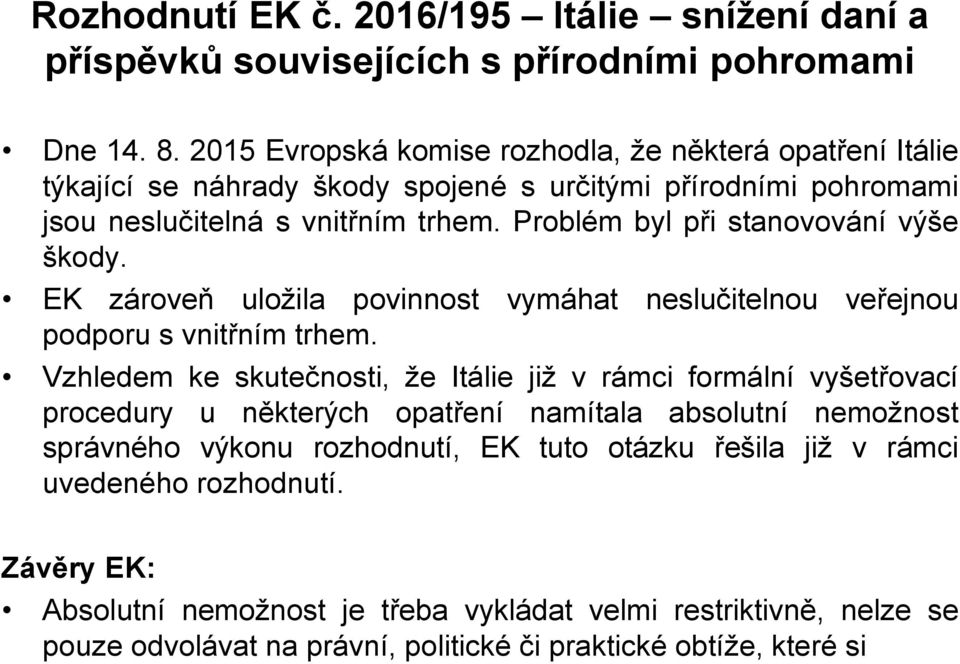 Rozhodnutí EK č. 2016/195 – Itálie – snížení daní a příspěvků souvisejících s přírodními pohromami

• Dne 14. 8. 2015 Evropská komise rozhodla, že některá opatření Itálie týkající se náhrady škody spojené s určitými přírodními pohromami jsou neslučitelná s vnitřním trhem. Problém byl při stanovování výše škody.

• EK zároveň uložila povinnost vymáhat neslučitelnou veřejnou podporu s vnitřním trhem.

• Vzhledem ke skutečnosti, že Itálie již v rámci formální vyšetřovací procedury u některých opatření namítala absolutní nemožnost správného výkonu rozhodnutí, EK tuto otázku řešila již v rámci uvedeného rozhodnutí.

Závěry EK:

• Absolutní nemožnost je třeba vykládat velmi restriktivně, nelze se pouze odvolávat na právní, politické či praktické obtíže, které si